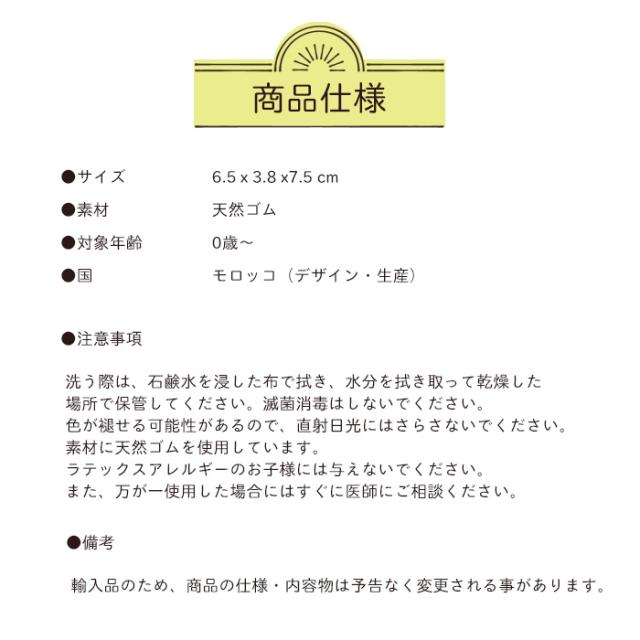 商品仕様

●サイズ　6.5 x 3.8 x7.5 cm
●素材　天然ゴム
●対象年齢　0歳〜
●国　モロッコ（デザイン・生産）

●注意事項

洗う際は、石鹸水を浸した布で拭き、水分を拭き取って乾燥した場所で保管してください。滅菌消毒はしないでください。
色が褪せる可能性があるので、直射日光にはさらさないでください。
素材に天然ゴムを使用しています。
ラテックスアレルギーのお子様には与えないでください。
また、万が一使用した場合にはすぐに医師にご相談ください。

●備考

輸入品のため、商品の仕様・内容物は予告なく変更される事があります。